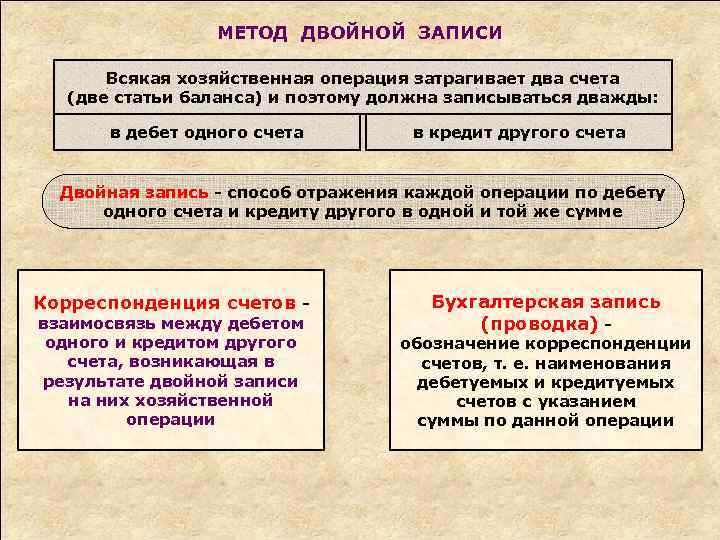 МЕТОД ДВОЙНОЙ ЗАПИСИ

Всякая хозяйственная операция затрагивает два счета (две статьи баланса) и поэтому должна записываться дважды:

в дебет одного счета

в кредит другого счета

Двойная запись - способ отражения каждой операции по дебету одного счета и кредиту другого в одной и той же сумме

Корреспонденция счетов - взаимосвязь между дебетом одного и кредитом другого счета, возникающая в результате двойной записи на них хозяйственной операции

Бухгалтерская запись (проводка) - обозначение корреспонденции счетов, т. е. наименования дебетуемых и кредитуемых счетов с указанием суммы по данной операции